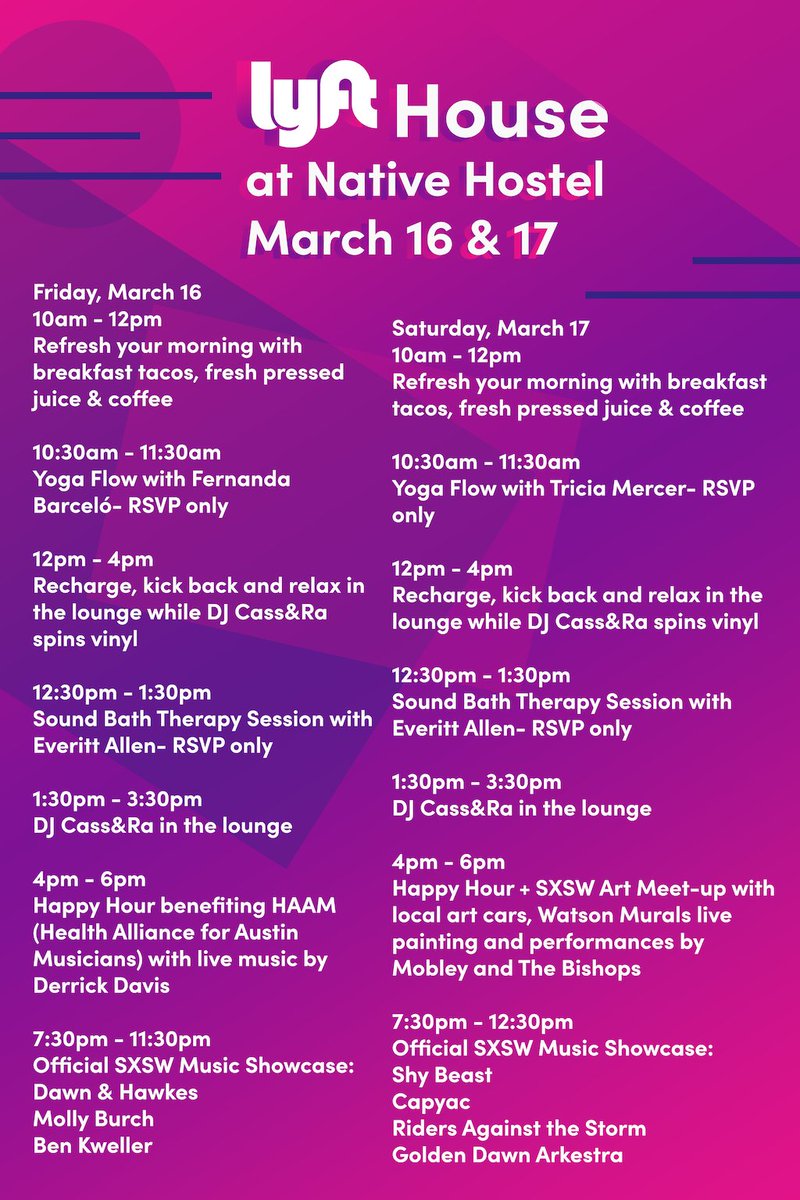 lyft House
at Native Hostel
March 16 & 17

Friday, March 16
10am - 12pm
Refresh your morning with breakfast tacos, fresh pressed juice & coffee

10:30am - 11:30am
Yoga Flow with Fernanda Barceló- RSVP only

12pm - 4pm
Recharge, kick back and relax in the lounge while DJ Cass&Ra spins vinyl

12:30pm - 1:30pm
Sound Bath Therapy Session with Everitt Allen- RSVP only

1:30pm - 3:30pm
DJ Cass&Ra in the lounge

4pm - 6pm
Happy Hour benefiting HAAM (Health Alliance for Austin Musicians) with live music by Derrick Davis

7:30pm - 11:30pm
Official SXSW Music Showcase:
Dawn & Hawkes
Molly Burch
Ben Kweller

Saturday, March 17
10am - 12pm
Refresh your morning with breakfast tacos, fresh pressed juice & coffee

10:30am - 11:30am
Yoga Flow with Tricia Mercer- RSVP only

12pm - 4pm
Recharge, kick back and relax in the lounge while DJ Cass&Ra spins vinyl

12:30pm - 1:30pm
Sound Bath Therapy Session with Everitt Allen- RSVP only

1:30pm - 3:30pm
DJ Cass&Ra in the lounge

4pm - 6pm
Happy Hour + SXSW Art Meet-up with local art cars, Watson Murals live painting and performances by Mobley and The Bishops

7:30pm - 12:30pm
Official SXSW Music Showcase:
Shy Beast
Capyac
Riders Against the Storm
Golden Dawn Arkestra